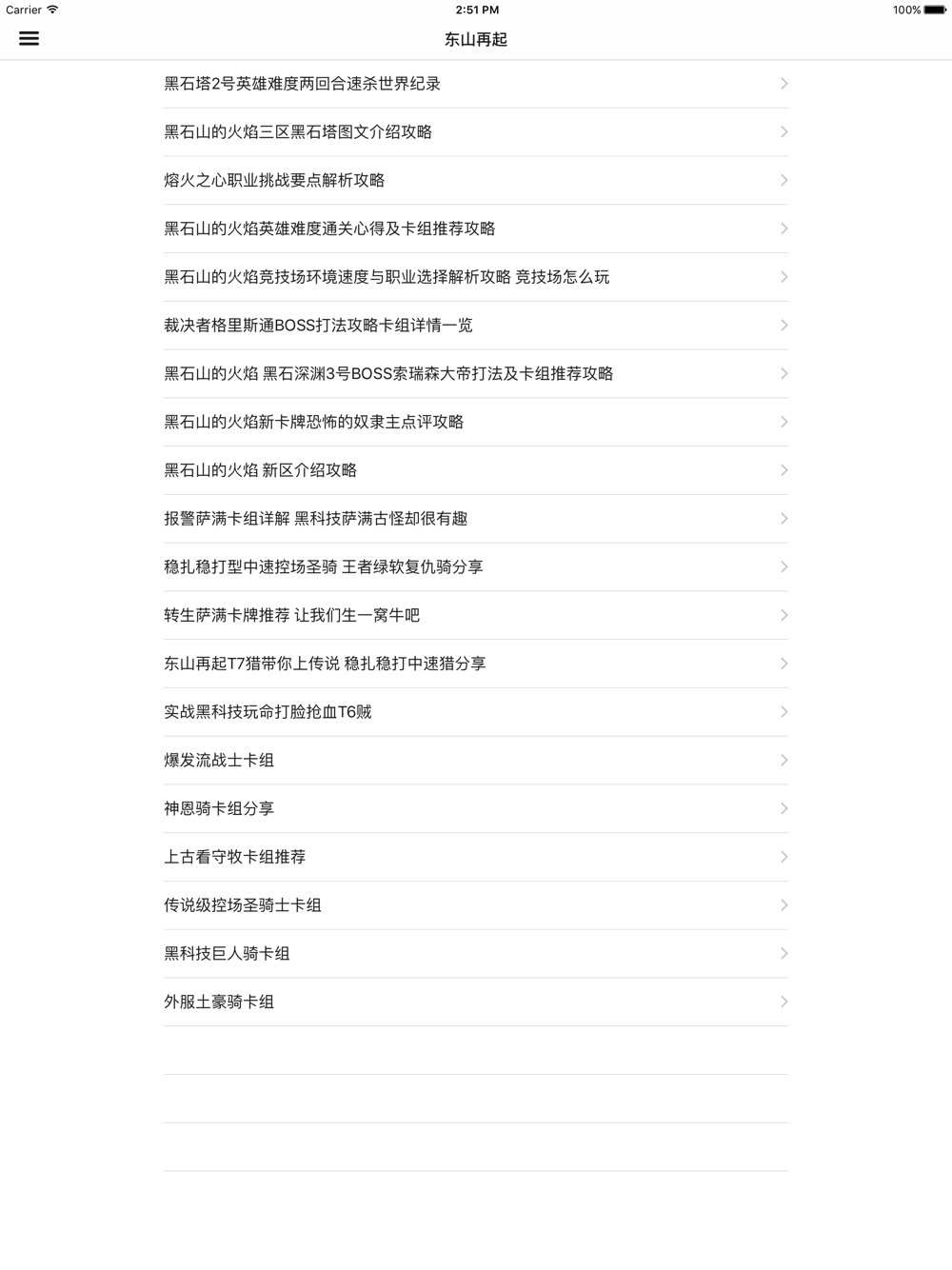 Carrier 2:51 PM 100%

东山再起

黑石塔2号英雄难度两回合速杀世界纪录

黑石山的火焰三区黑石塔图文介绍攻略

熔火之心职业挑战要点解析攻略

黑石山的火焰英雄难度通关心得及卡组推荐攻略

黑石山的火焰竞技场环境速度与职业选择解析攻略 竞技场怎么玩

裁决者格里斯通BOSS打法攻略卡组详情一览

黑石山的火焰 黑石深渊3号BOSS索瑞森大帝打法及卡组推荐攻略

黑石山的火焰新卡牌恐怖的奴隶主点评攻略

黑石山的火焰 新区介绍攻略

报警萨满卡组详解 黑科技萨满古怪却很有趣

稳扎稳打型中速控场圣骑 王者绿软复仇骑分享

转生萨满卡牌推荐 让我们生一窝牛吧

东山再起T7猎带你上传说 稳扎稳打中速猎分享

实战黑科技玩命打脸抢血T6贼

爆发流战士卡组

神恩骑卡组分享

上古看守牧卡组推荐

传说级控场圣骑士卡组

黑科技巨人骑卡组

外服土豪骑卡组